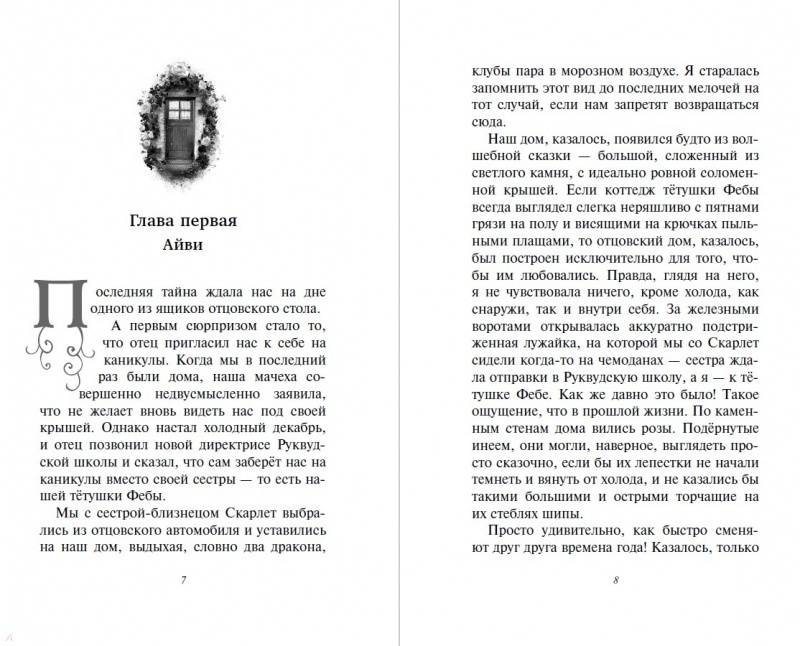 Глава первая
Айви

Последняя тайна ждала нас на дне одного из ящиков отцовского стола.

А первым сюрпризом стало то, что отец пригласил нас к себе на каникулы. Когда мы в последний раз были дома, наша мачеха совершенно недвусмысленно заявила, что не желает вновь видеть нас под своей крышей. Однако настал холодный декабрь, и отец позвонил новой директрисе Руквудской школы и сказал, что сам заберёт нас на каникулы вместо своей сестры — то есть нашей тётушки Фебы.

Мы с сестрой-близнецом Скарлет выбрались из отцовского автомобиля и уставились на наш дом, выдыхая, словно два дракона,

7

клубы пара в морозном воздухе. Я старалась запомнить этот вид до последних мелочей на тот случай, если нам запретят возвращаться сюда.

Наш дом, казалось, появился будто из волшебной сказки — большой, сложенный из светлого камня, с идеально ровной соломенной крышей. Если коттедж тётушки Фебы всегда выглядел слегка неряшливо с пятнами грязи на полу и висящими на крючках пыльными плащами, то отцовский дом, казалось, был построен исключительно для того, чтобы им любовались. Правда, глядя на него, я не чувствовала ничего, кроме холода, как снаружи, так и внутри себя. За железными воротами открывалась аккуратно подстриженная лужайка, на которой мы со Скарлет сидели когда-то на чемоданах — сестра ждала отправки в Руквудскую школу, а я — к тётушке Фебе. Как же давно это было! Такое ощущение, что в прошлой жизни. По каменным стенам дома вились розы. Подёрнутые инеем, они могли, наверное, выглядеть просто сказочно, если бы их лепестки не начали темнеть и вянуть от холода, и не казались бы такими большими и острыми торчащие на их стеблях шипы.

Просто удивительно, как быстро сменяют друг друга времена года! Казалось, только

8